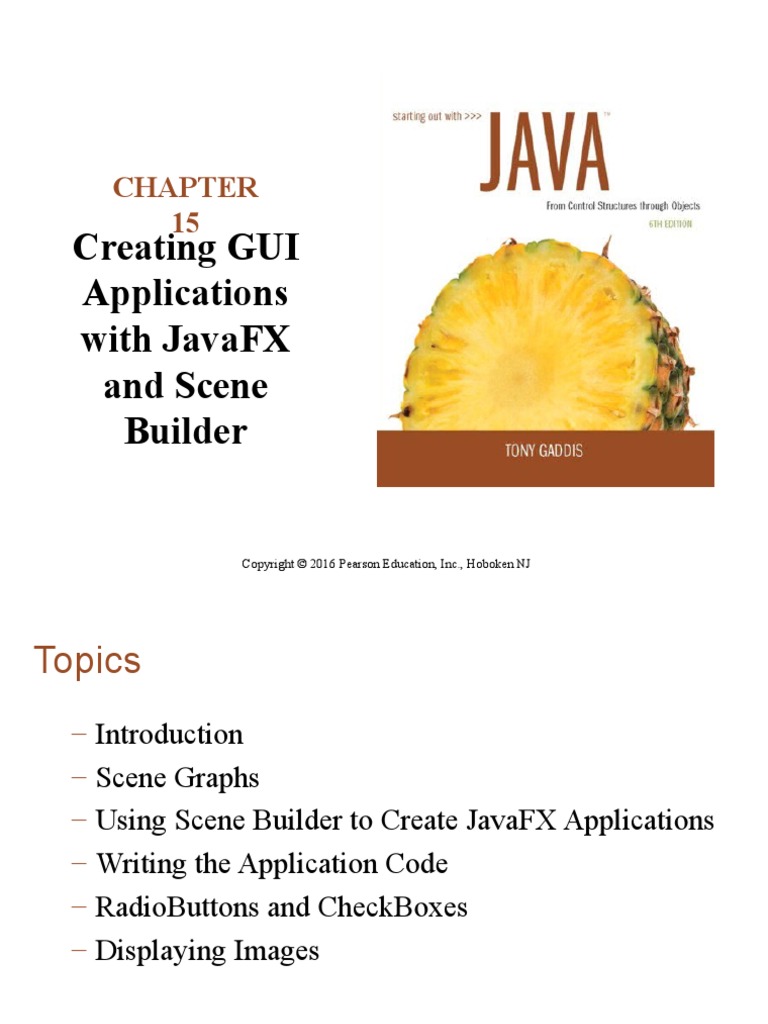 CHAPTER 15
Creating GUI Applications with JavaFX and Scene Builder

starting out with >>>
JAVA™
From Control Structures through Objects
6TH EDITION
TONY GADDIS

Copyright © 2016 Pearson Education, Inc., Hoboken NJ

Topics

– Introduction
– Scene Graphs
– Using Scene Builder to Create JavaFX Applications
– Writing the Application Code
– RadioButtons and CheckBoxes
– Displaying Images